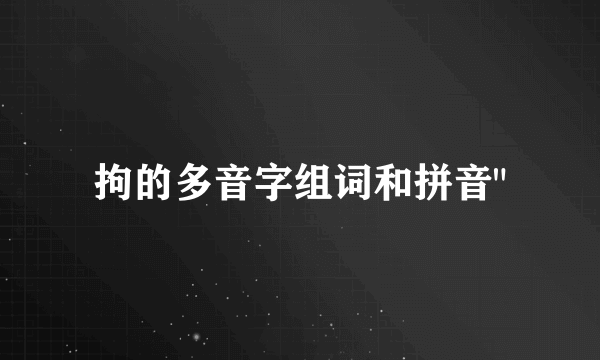 拘的多音字组词和拼音"